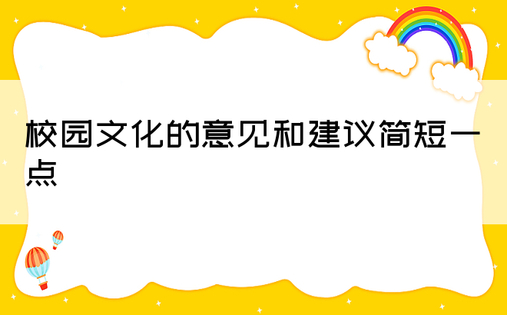 校园文化的意见和建议简短一点